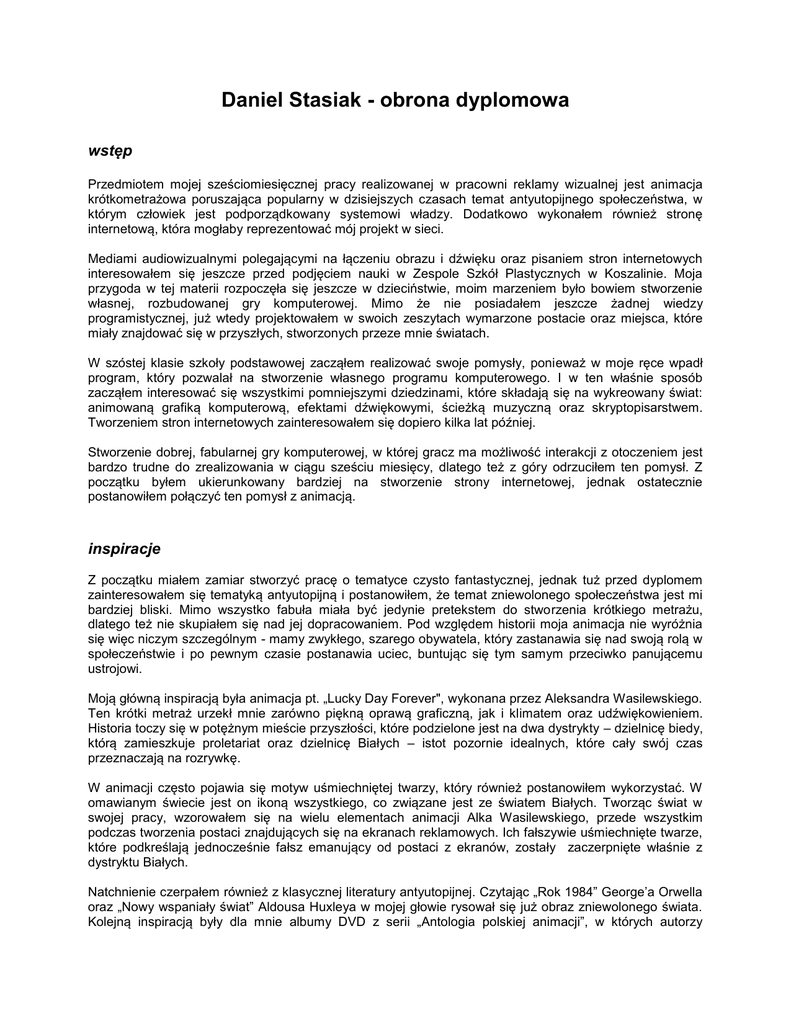 Daniel Stasiak - obrona dyplomowa

wstęp

Przedmiotem mojej sześciomiesięcznej pracy realizowanej w pracowni reklamy wizualnej jest animacja krótkometrażowa poruszająca popularny w dzisiejszych czasach temat antyutopijnego społeczeństwa, w którym człowiek jest podporządkowany systemowi władzy. Dodatkowo wykonałem również stronę internetową, która mogłaby reprezentować mój projekt w sieci.

Mediami audiowizualnymi polegającymi na łączeniu obrazu i dźwięku oraz pisaniem stron internetowych interesowałem się jeszcze przed podjęciem nauki w Zespole Szkół Plastycznych w Koszalinie. Moja przygoda w tej materii rozpoczęła się jeszcze w dzieciństwie, moim marzeniem było bowiem stworzenie własnej, rozbudowanej gry komputerowej. Mimo że nie posiadałem jeszcze żadnej wiedzy programistycznej, już wtedy projektowałem w swoich zeszytach wymarzone postacie oraz miejsca, które miały znajdować się w przyszłych, stworzonych przeze mnie światach.

W szóstej klasie szkoły podstawowej zacząłem realizować swoje pomysły, ponieważ w moje ręce wpadł program, który pozwalał na stworzenie własnego programu komputerowego. I w ten właśnie sposób zacząłem interesować się wszystkimi pomniejszymi dziedzinami, które składają się na wykreowany świat: animowaną grafiką komputerową, efektami dźwiękowymi, ścieżką muzyczną oraz skryptopisarstwem. Tworzeniem stron internetowych zainteresowałem się dopiero kilka lat później.

Stworzenie dobrej, fabularnej gry komputerowej, w której gracz ma możliwość interakcji z otoczeniem jest bardzo trudne do zrealizowania w ciągu sześciu miesięcy, dlatego też z góry odrzuciłem ten pomysł. Z początku byłem ukierunkowany bardziej na stworzenie strony internetowej, jednak ostatecznie postanowiłem połączyć ten pomysł z animacją.

inspiracje

Z początku miałem zamiar stworzyć pracę o tematyce czysto fantastycznej, jednak tuż przed dyplomem zainteresowałem się tematyką antyutopijną i postanowiłem, że temat zniewolonego społeczeństwa jest mi bardziej bliski. Mimo wszystko fabuła miała być jedynie pretekstem do stworzenia krótkiego metrażu, dlatego też nie skupiałem się nad jej dopracowaniem. Pod względem historii moja animacja nie wyróżnia się więc niczym szczególnym - mamy zwykłego, szarego obywatela, który zastanawia się nad swoją rolą w społeczeństwie i po pewnym czasie postanawia uciec, buntując się tym samym przeciwko panującemu ustrojowi.

Moją główną inspiracją była animacja pt. „Lucky Day Forever", wykonana przez Aleksandra Wasilewskiego. Ten krótki metraż urzekł mnie zarówno piękną oprawą graficzną, jak i klimatem oraz udźwiękowieniem. Historia toczy się w potężnym mieście przyszłości, które podzielone jest na dwa dystrykty – dzielnicę biedy, którą zamieszkuje proletariat oraz dzielnicę Białych – istot pozornie idealnych, które cały swój czas przeznaczają na rozrywkę.

W animacji często pojawia się motyw uśmiechniętej twarzy, który również postanowiłem wykorzystać. W omawianym świecie jest on ikoną wszystkiego, co związane jest ze światem Białych. Tworząc świat w swojej pracy, wzorowałem się na wielu elementach animacji Alka Wasilewskiego, przede wszystkim podczas tworzenia postaci znajdujących się na ekranach reklamowych. Ich fałszywie uśmiechnięte twarze, które podkreślają jednocześnie fałsz emanujący od postaci z ekranów, zostały zaczerpnięte właśnie z dystryktu Białych.

Natchnienie czerpałem również z klasycznej literatury antyutopijnej. Czytając „Rok 1984" George'a Orwella oraz „Nowy wspaniały świat" Aldousa Huxleya w mojej głowie rysował się już obraz zniewolonego świata. Kolejną inspiracją były dla mnie albumy DVD z serii „Antologia polskiej animacji", w których autorzy